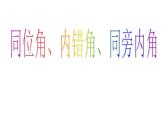 同位角、内错角、同旁内角